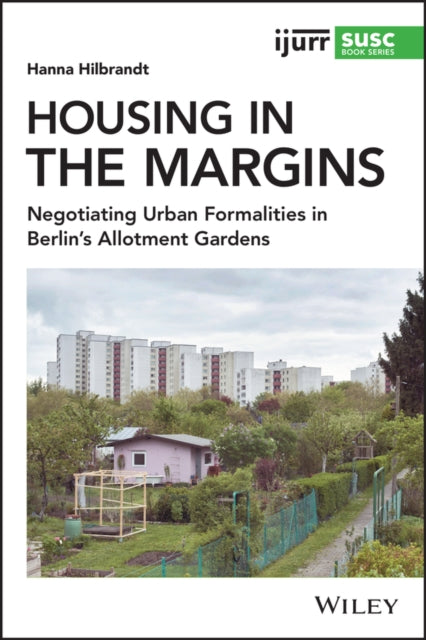 ijurr SUSC BOOK SERIES

Hanna Hilbrandt

HOUSING IN THE MARGINS

Negotiating Urban Formalities in Berlin's Allotment Gardens

WILEY